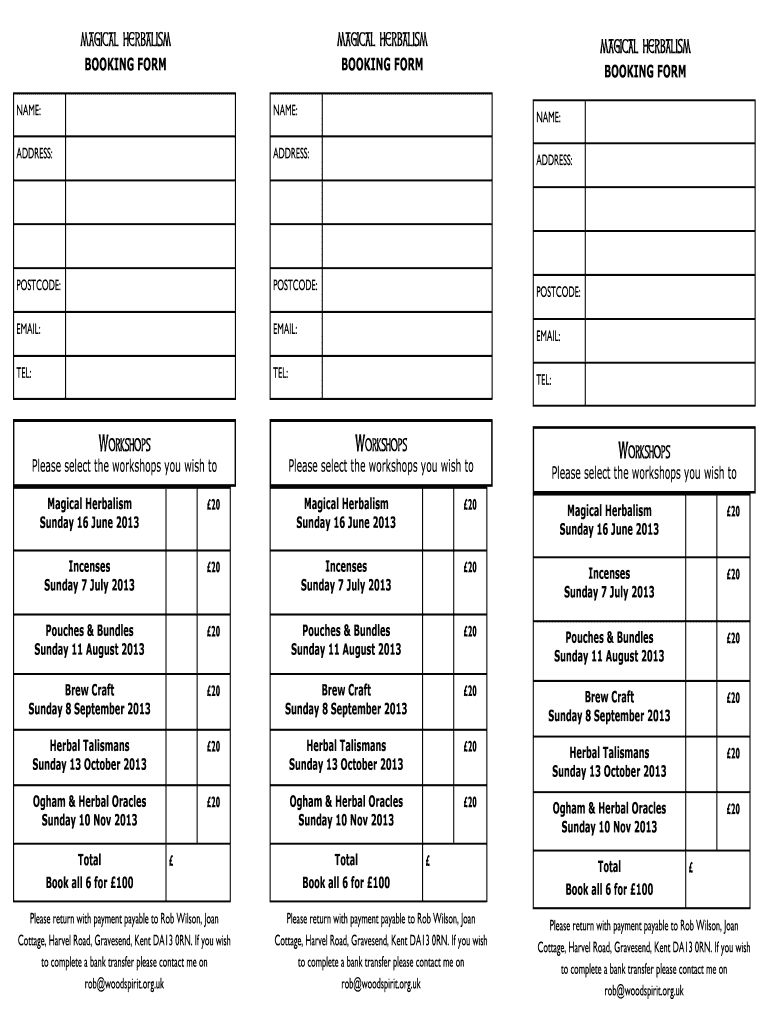 MAGICAL HERBALISM
BOOKING FORM

| NAME: | |
|---|---|
| ADDRESS: | |
| | |
| | |
| POSTCODE: | |
| EMAIL: | |
| TEL: | |

WORKSHOPS
Please select the workshops you wish to

| Magical Herbalism Sunday 16 June 2013 | £20 |
|---|---|
| Incenses Sunday 7 July 2013 | £20 |
| Pouches & Bundles Sunday 11 August 2013 | £20 |
| Brew Craft Sunday 8 September 2013 | £20 |
| Herbal Talismans Sunday 13 October 2013 | £20 |
| Ogham & Herbal Oracles Sunday 10 Nov 2013 | £20 |
| Total Book all 6 for £100 | £ |

Please return with payment payable to Rob Wilson, Joan Cottage, Harvel Road, Gravesend, Kent DA13 0RN. If you wish to complete a bank transfer please contact me on rob@woodspirit.org.uk

MAGICAL HERBALISM
BOOKING FORM

| NAME: | |
|---|---|
| ADDRESS: | |
| | |
| | |
| POSTCODE: | |
| EMAIL: | |
| TEL: | |

WORKSHOPS
Please select the workshops you wish to

| Magical Herbalism Sunday 16 June 2013 | £20 |
|---|---|
| Incenses Sunday 7 July 2013 | £20 |
| Pouches & Bundles Sunday 11 August 2013 | £20 |
| Brew Craft Sunday 8 September 2013 | £20 |
| Herbal Talismans Sunday 13 October 2013 | £20 |
| Ogham & Herbal Oracles Sunday 10 Nov 2013 | £20 |
| Total Book all 6 for £100 | £ |

Please return with payment payable to Rob Wilson, Joan Cottage, Harvel Road, Gravesend, Kent DA13 0RN. If you wish to complete a bank transfer please contact me on rob@woodspirit.org.uk

MAGICAL HERBALISM
BOOKING FORM

| NAME: | |
|---|---|
| ADDRESS: | |
| | |
| | |
| POSTCODE: | |
| EMAIL: | |
| TEL: | |

WORKSHOPS
Please select the workshops you wish to

| Magical Herbalism Sunday 16 June 2013 | £20 |
|---|---|
| Incenses Sunday 7 July 2013 | £20 |
| Pouches & Bundles Sunday 11 August 2013 | £20 |
| Brew Craft Sunday 8 September 2013 | £20 |
| Herbal Talismans Sunday 13 October 2013 | £20 |
| Ogham & Herbal Oracles Sunday 10 Nov 2013 | £20 |
| Total Book all 6 for £100 | £ |

Please return with payment payable to Rob Wilson, Joan Cottage, Harvel Road, Gravesend, Kent DA13 0RN. If you wish to complete a bank transfer please contact me on rob@woodspirit.org.uk